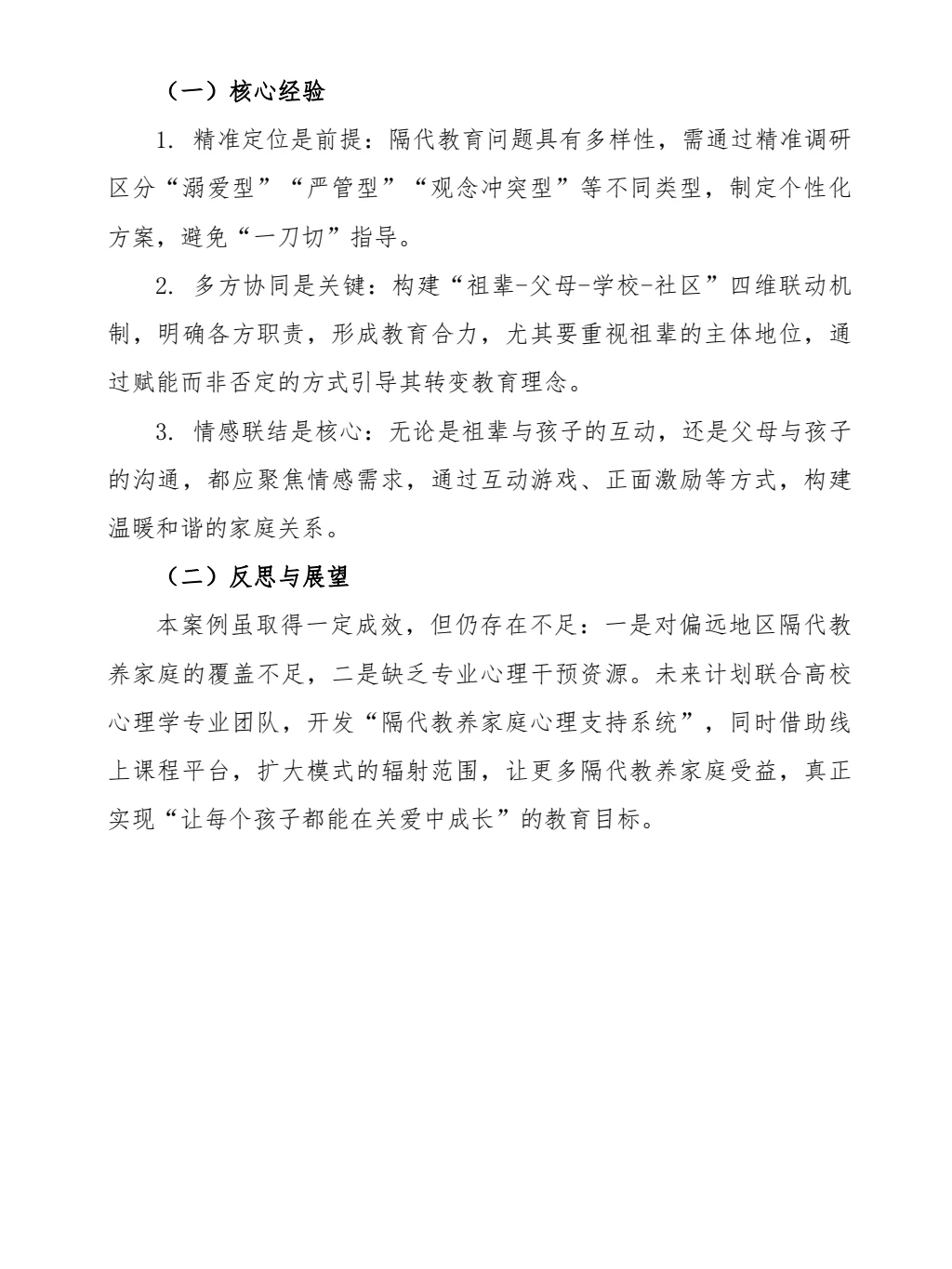 （一）核心经验

1. 精准定位是前提：隔代教育问题具有多样性，需通过精准调研区分“溺爱型”“严管型”“观念冲突型”等不同类型，制定个性化方案，避免“一刀切”指导。

2. 多方协同是关键：构建“祖辈-父母-学校-社区”四维联动机制，明确各方职责，形成教育合力，尤其要重视祖辈的主体地位，通过赋能而非否定的方式引导其转变教育理念。

3. 情感联结是核心：无论是祖辈与孩子的互动，还是父母与孩子的沟通，都应聚焦情感需求，通过互动游戏、正面激励等方式，构建温暖和谐的家庭关系。

（二）反思与展望

本案例虽取得一定成效，但仍存在不足：一是对偏远地区隔代教养家庭的覆盖不足，二是缺乏专业心理干预资源。未来计划联合高校心理学专业团队，开发“隔代教养家庭心理支持系统”，同时借助线上课程平台，扩大模式的辐射范围，让更多隔代教养家庭受益，真正实现“让每个孩子都能在关爱中成长”的教育目标。